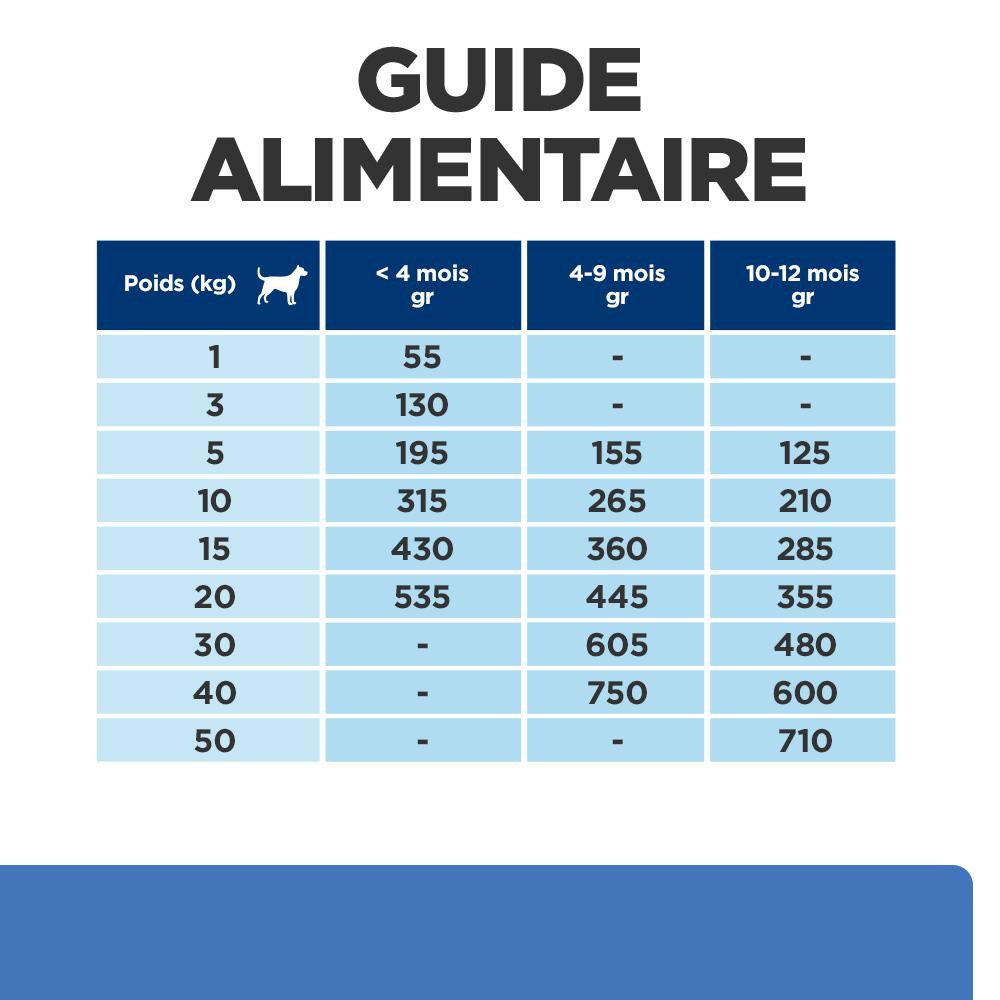 GUIDE
ALIMENTAIRE

| Poids (kg) | < 4 mois gr | 4-9 mois gr | 10-12 mois gr |
|---|---|---|---|
| 1 | 55 | - | - |
| 3 | 130 | - | - |
| 5 | 195 | 155 | 125 |
| 10 | 315 | 265 | 210 |
| 15 | 430 | 360 | 285 |
| 20 | 535 | 445 | 355 |
| 30 | - | 605 | 480 |
| 40 | - | 750 | 600 |
| 50 | - | - | 710 |